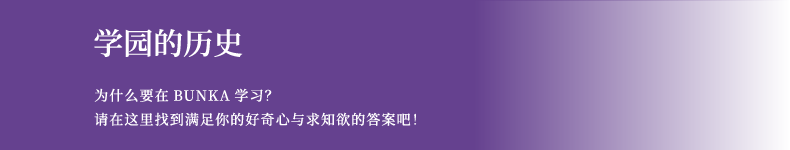 学园的历史

为什么要在 BUNKA 学习?
请在这里找到满足你的好奇心与求知欲的答案吧!